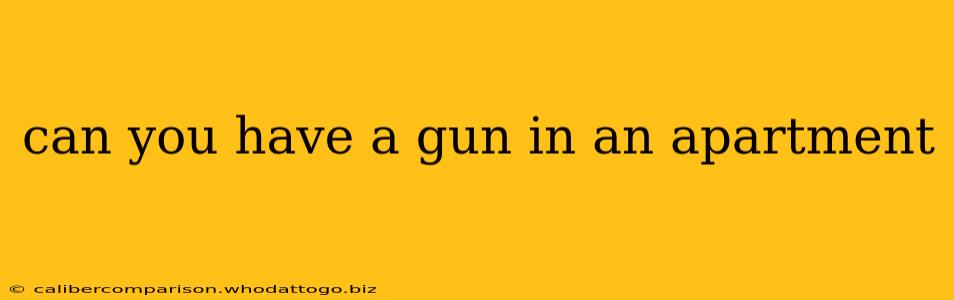 can you have a gun in an apartment

© calibercomparison.whodattogo.biz